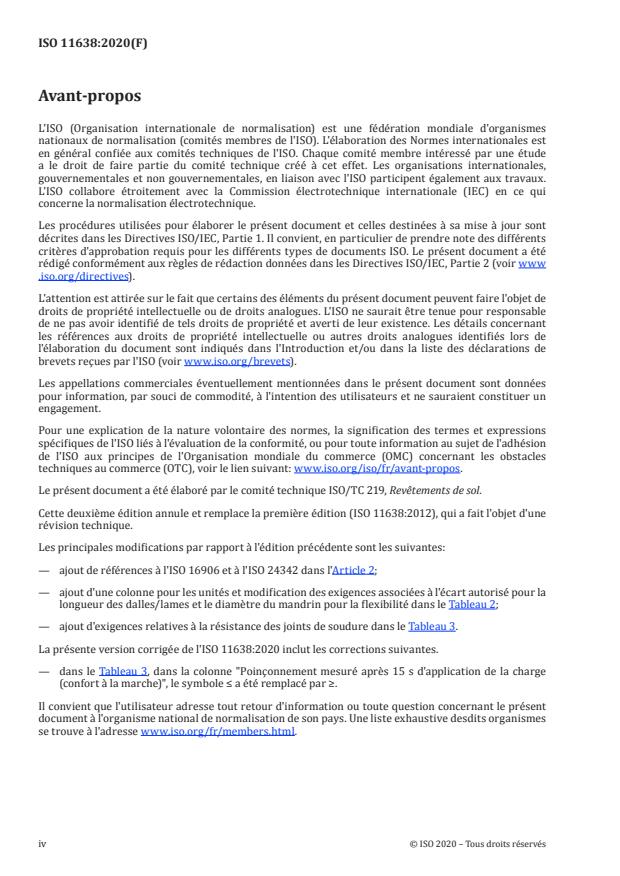 ISO 11638:2020(F)

Avant-propos

L'ISO (Organisation internationale de normalisation) est une fédération mondiale d'organismes nationaux de normalisation (comités membres de l'ISO). L'élaboration des Normes internationales est en général confiée aux comités techniques de l'ISO. Chaque comité membre intéressé par une étude a le droit de faire partie du comité technique créé à cet effet. Les organisations internationales, gouvernementales et non gouvernementales, en liaison avec l'ISO participent également aux travaux. L'ISO collabore étroitement avec la Commission électrotechnique internationale (IEC) en ce qui concerne la normalisation électrotechnique.

Les procédures utilisées pour élaborer le présent document et celles destinées à sa mise à jour sont décrites dans les Directives ISO/IEC, Partie 1. Il convient, en particulier de prendre note des différents critères d'approbation requis pour les différents types de documents ISO. Le présent document a été rédigé conformément aux règles de rédaction données dans les Directives ISO/IEC, Partie 2 (voir www.iso.org/directives).

L'attention est attirée sur le fait que certains des éléments du présent document peuvent faire l'objet de droits de propriété intellectuelle ou de droits analogues. L'ISO ne saurait être tenue pour responsable de ne pas avoir identifié de tels droits de propriété et averti de leur existence. Les détails concernant les références aux droits de propriété intellectuelle ou autres droits analogues identifiés lors de l'élaboration du document sont indiqués dans l'Introduction et/ou dans la liste des déclarations de brevets reçues par l'ISO (voir www.iso.org/brevets).

Les appellations commerciales éventuellement mentionnées dans le présent document sont données pour information, par souci de commodité, à l'intention des utilisateurs et ne sauraient constituer un engagement.

Pour une explication de la nature volontaire des normes, la signification des termes et expressions spécifiques de l'ISO liés à l'évaluation de la conformité, ou pour toute information au sujet de l'adhésion de l'ISO aux principes de l'Organisation mondiale du commerce (OMC) concernant les obstacles techniques au commerce (OTC), voir le lien suivant: www.iso.org/iso/fr/avant-propos.

Le présent document a été élaboré par le comité technique ISO/TC 219, Revêtements de sol.

Cette deuxième édition annule et remplace la première édition (ISO 11638:2012), qui a fait l'objet d'une révision technique.

Les principales modifications par rapport à l'édition précédente sont les suivantes:

— ajout de références à l'ISO 16906 et à l'ISO 24342 dans l'Article 2;

— ajout d'une colonne pour les unités et modification des exigences associées à l'écart autorisé pour la longueur des dalles/lames et le diamètre du mandrin pour la flexibilité dans le Tableau 2;

— ajout d'exigences relatives à la résistance des joints de soudure dans le Tableau 3.

La présente version corrigée de l'ISO 11638:2020 inclut les corrections suivantes.

— dans le Tableau 3, dans la colonne "Poinçonnement mesuré après 15 s d'application de la charge (confort à la marche)", le symbole ≤ a été remplacé par ≥.

Il convient que l'utilisateur adresse tout retour d'information ou toute question concernant le présent document à l'organisme national de normalisation de son pays. Une liste exhaustive desdits organismes se trouve à l'adresse www.iso.org/fr/members.html.

iv

© ISO 2020 – Tous droits réservés